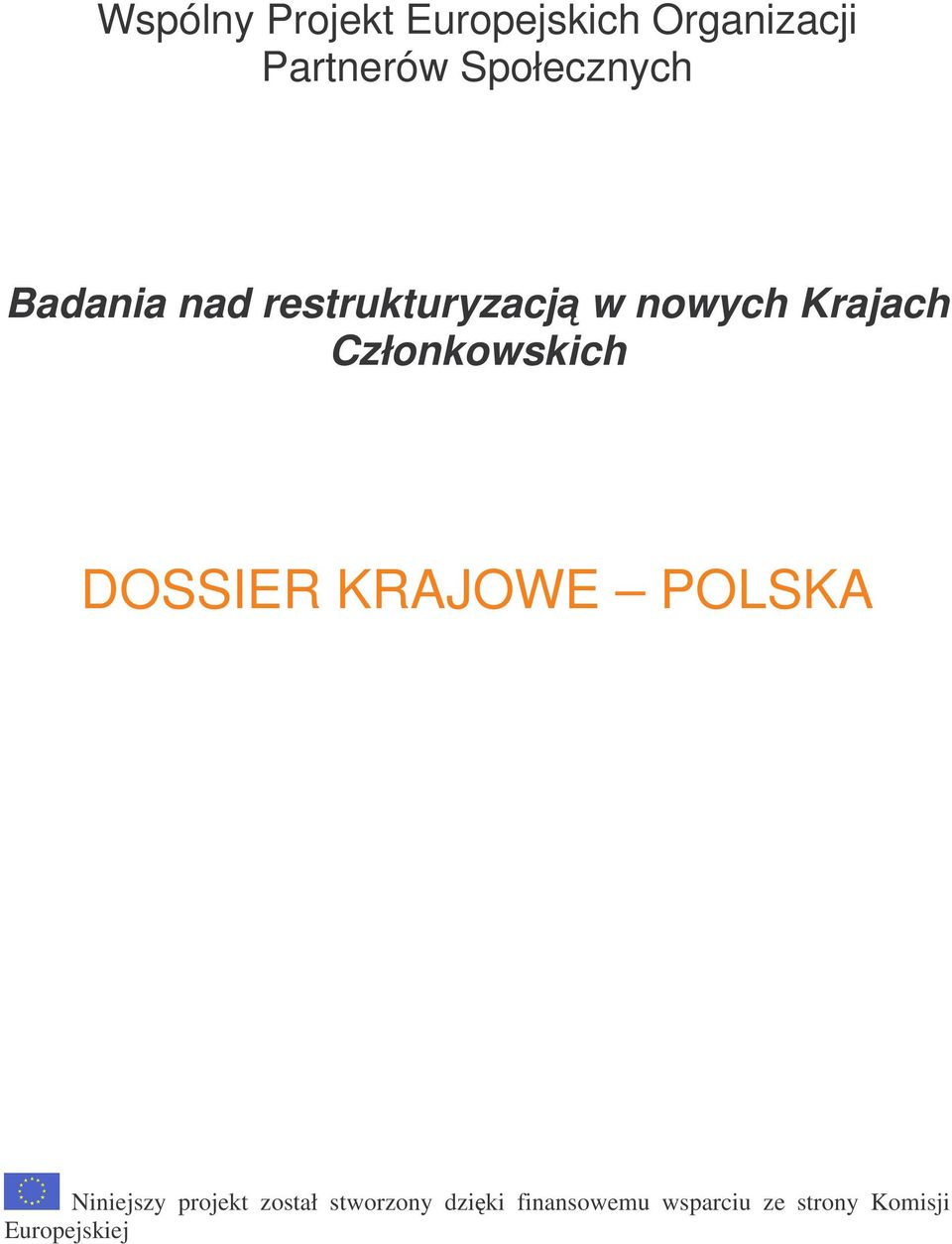 Wspólny Projekt Europejskich Organizacji Partnerów Społecznych

Badania nad restrukturyzacją w nowych Krajach Członkowskich

DOSSIER KRAJOWE – POLSKA

Niniejszy projekt został stworzony dzięki finansowemu wsparciu ze strony Komisji Europejskiej